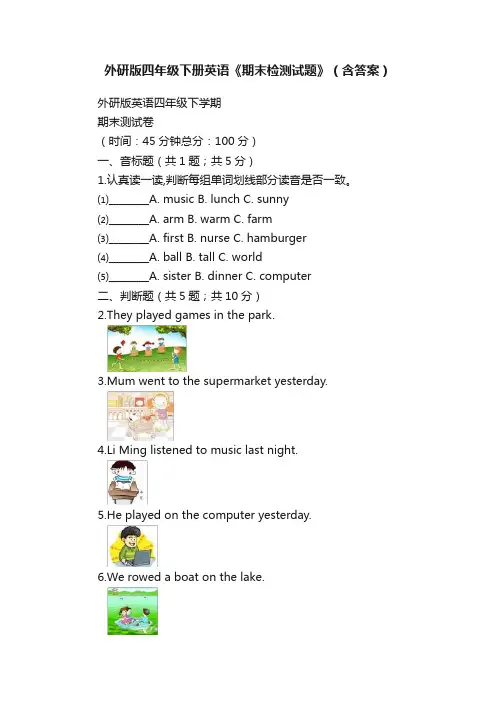 外研版四年级下册英语《期末检测试题》（含答案）

外研版英语四年级下学期
期末测试卷
（时间：45 分钟总分：100 分）
一、音标题（共 1 题；共 5 分）
1.认真读一读,判断每组单词划线部分读音是否一致。
(1)________A. music B. lunch C. sunny
(2)________A. arm B. warm C. farm
(3)________A. first B. nurse C. hamburger
(4)________A. ball B. tall C. world
(5)________A. sister B. dinner C. computer
二、判断题（共 5 题；共 10 分）
2.They played games in the park.
3.Mum went to the supermarket yesterday.
4.Li Ming listened to music last night.
5.He played on the computer yesterday.
6.We rowed a boat on the lake.